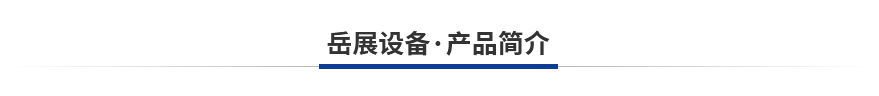 岳展设备·产品简介